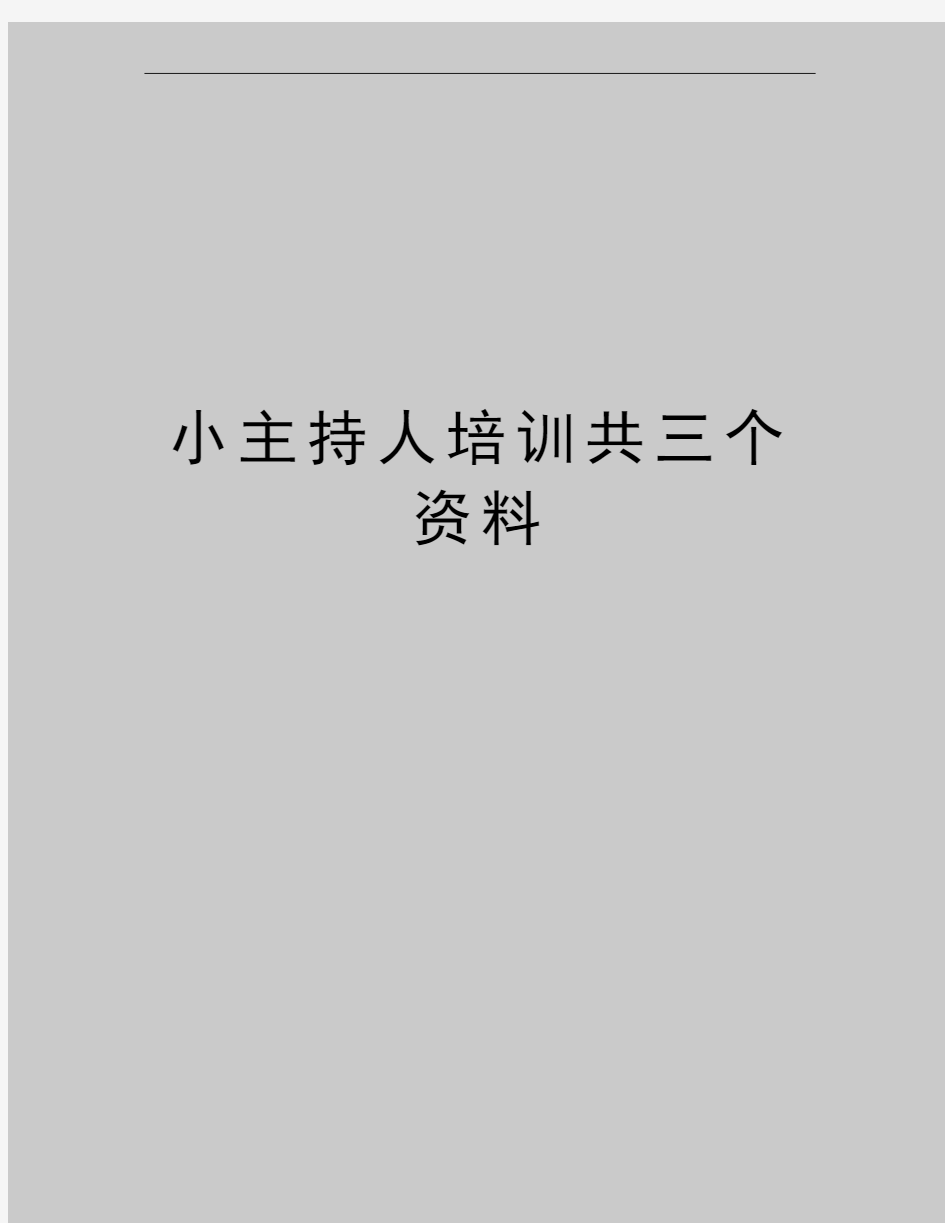 小主持人培训共三个资料